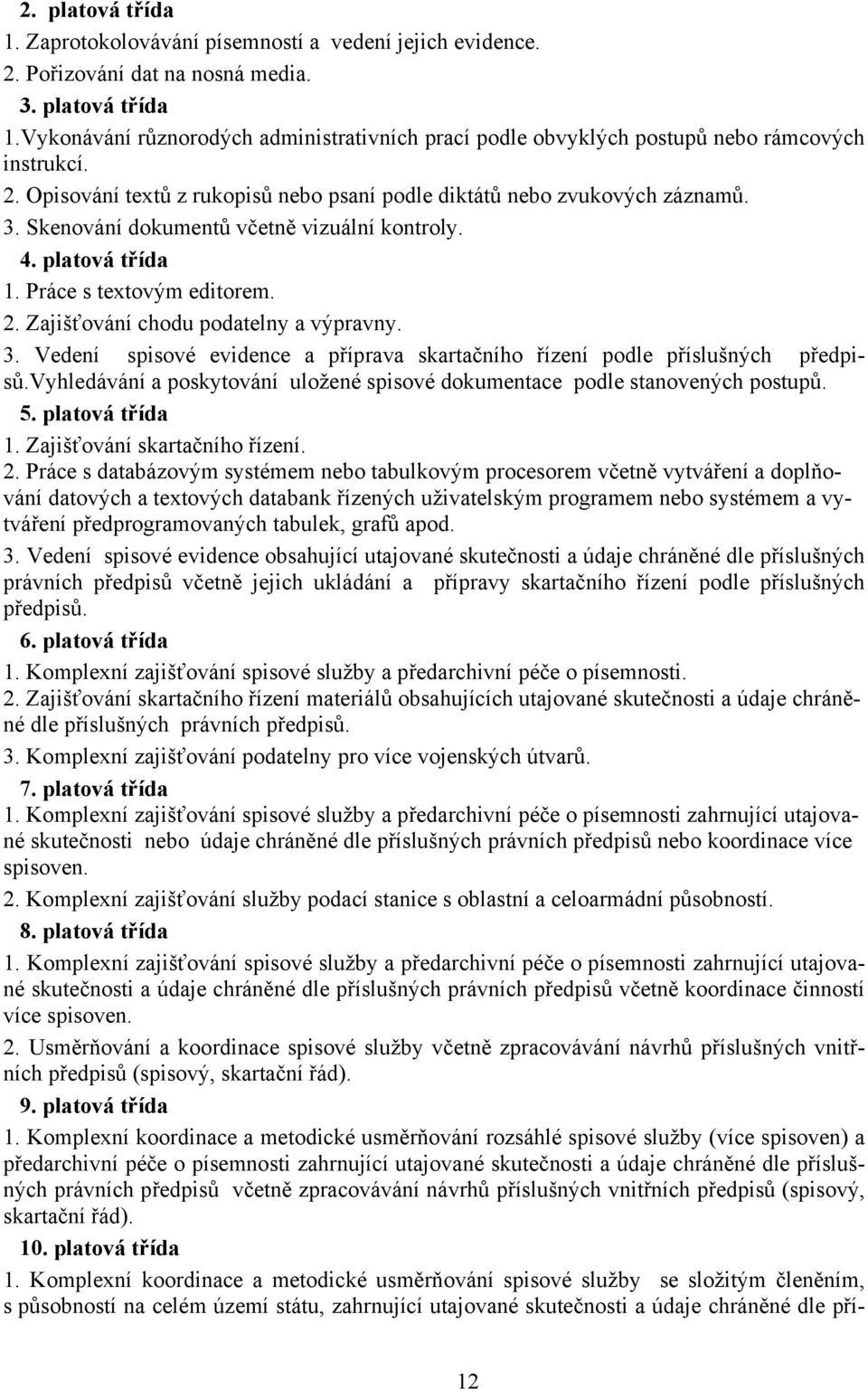 2. platová třída
1. Zaprotokolovávání písemností a vedení jejich evidence.
2. Pořizování dat na nosná media.
3. platová třída
1.Vykonávání různorodých administrativních prací podle obvyklých postupů nebo rámcových instrukcí.
2. Opisování textů z rukopisů nebo psaní podle diktátů nebo zvukových záznamů.
3. Skenování dokumentů včetně vizuální kontroly.
4. platová třída
1. Práce s textovým editorem.
2. Zajišťování chodu podatelny a výpravny.
3. Vedení spisové evidence a příprava skartačního řízení podle příslušných předpisů.Vyhledávání a poskytování uložené spisové dokumentace podle stanovených postupů.
5. platová třída
1. Zajišťování skartačního řízení.
2. Práce s databázovým systémem nebo tabulkovým procesorem včetně vytváření a doplňování datových a textových databank řízených uživatelským programem nebo systémem a vytváření předprogramovaných tabulek, grafů apod.
3. Vedení spisové evidence obsahující utajované skutečnosti a údaje chráněné dle příslušných právních předpisů včetně jejich ukládání a přípravy skartačního řízení podle příslušných předpisů.
6. platová třída
1. Komplexní zajišťování spisové služby a předarchivní péče o písemnosti.
2. Zajišťování skartačního řízení materiálů obsahujících utajované skutečnosti a údaje chráněné dle příslušných právních předpisů.
3. Komplexní zajišťování podatelny pro více vojenských útvarů.
7. platová třída
1. Komplexní zajišťování spisové služby a předarchivní péče o písemnosti zahrnující utajované skutečnosti nebo údaje chráněné dle příslušných právních předpisů nebo koordinace více spisoven.
2. Komplexní zajišťování služby podací stanice s oblastní a celoarmádní působností.
8. platová třída
1. Komplexní zajišťování spisové služby a předarchivní péče o písemnosti zahrnující utajované skutečnosti a údaje chráněné dle příslušných právních předpisů včetně koordinace činností více spisoven.
2. Usměrňování a koordinace spisové služby včetně zpracovávání návrhů příslušných vnitřních předpisů (spisový, skartační řád).
9. platová třída
1. Komplexní koordinace a metodické usměrňování rozsáhlé spisové služby (více spisoven) a předarchivní péče o písemnosti zahrnující utajované skutečnosti a údaje chráněné dle příslušných právních předpisů včetně zpracovávání návrhů příslušných vnitřních předpisů (spisový, skartační řád).
10. platová třída
1. Komplexní koordinace a metodické usměrňování spisové služby se složitým členěním, s působností na celém území státu, zahrnující utajované skutečnosti a údaje chráněné dle pří-

12